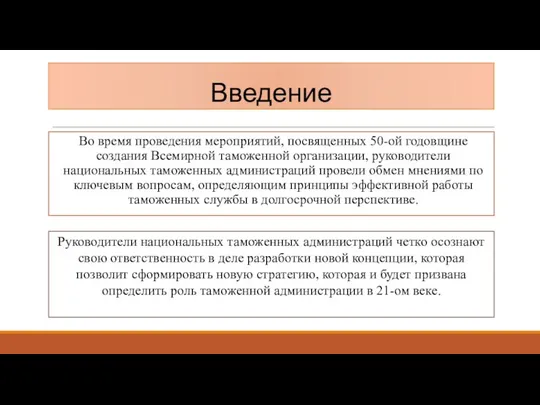 Введение

Во время проведения мероприятий, посвященных 50-ой годовщине создания Всемирной таможенной организации, руководители национальных таможенных администраций провели обмен мнениями по ключевым вопросам, определяющим принципы эффективной работы таможенных службы в долгосрочной перспективе.

Руководители национальных таможенных администраций четко осознают свою ответственность в деле разработки новой концепции, которая позволит сформировать новую стратегию, которая и будет призвана определить роль таможенной администрации в 21-ом веке.